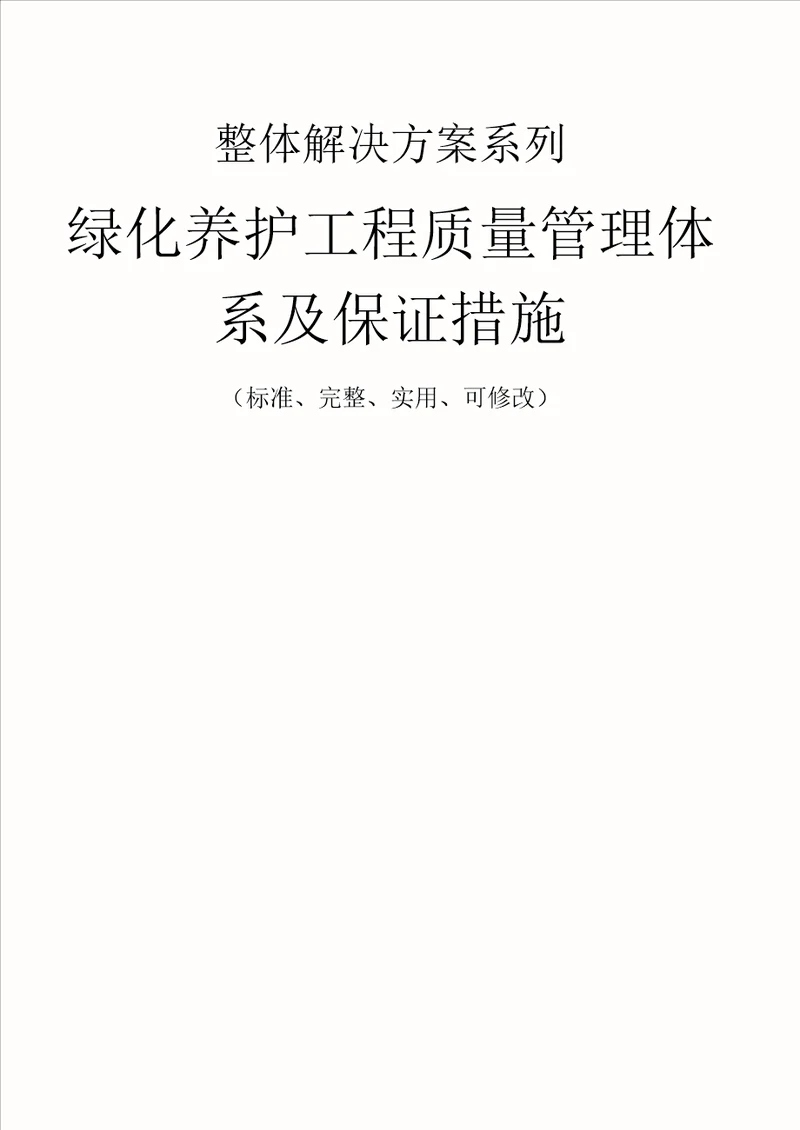 整体解决方案系列

绿化养护工程质量管理体系及保证措施

（标准、完整、实用、可修改）